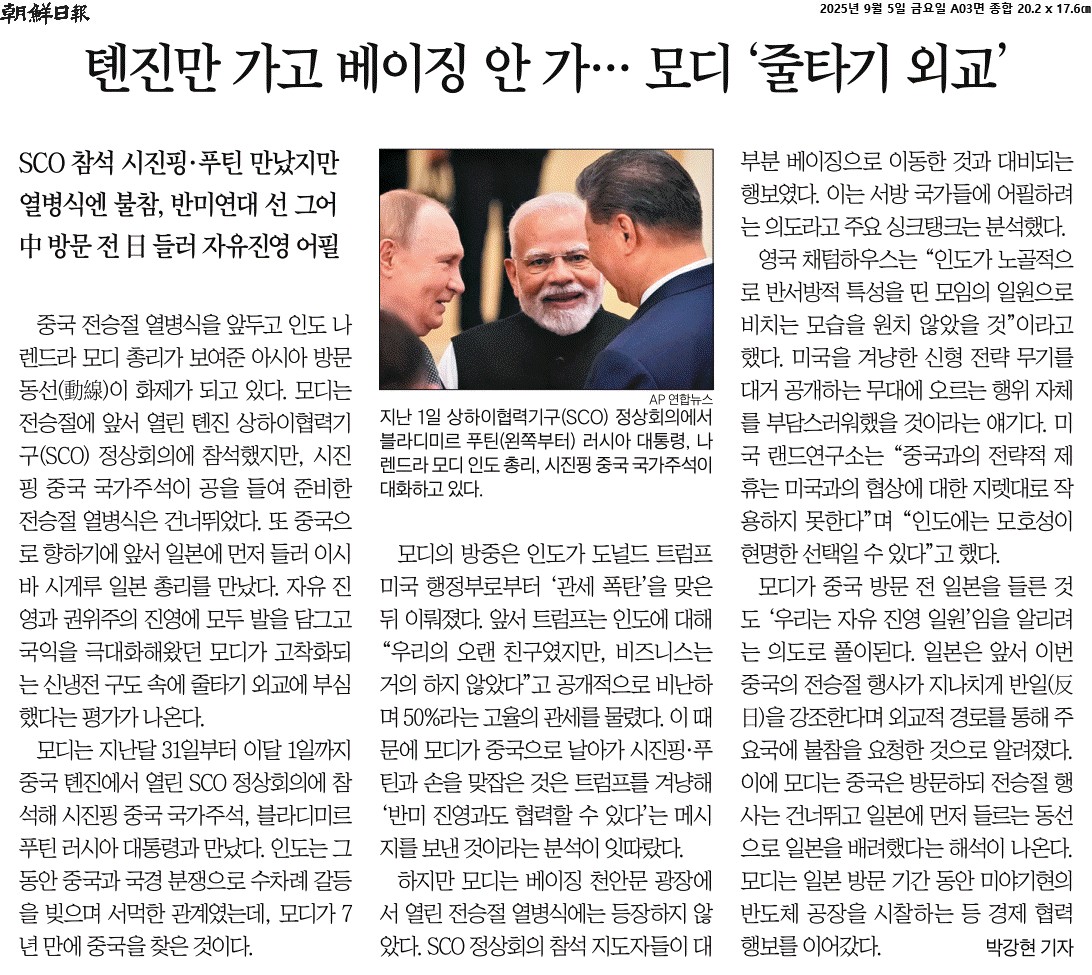 朝鮮日報

2025년 9월 5일 금요일 A03면 종합 20.2 x 17.6㎝

톈진만 가고 베이징 안 가… 모디 '줄타기 외교'

SCO 참석 시진핑·푸틴 만났지만 열병식엔 불참, 반미연대 선 그어 中 방문 전 日 들러 자유진영 어필

중국 전승절 열병식을 앞두고 인도 나렌드라 모디 총리가 보여준 아시아 방문 동선(動線)이 화제가 되고 있다. 모디는 전승절에 앞서 열린 톈진 상하이협력기구(SCO) 정상회의에 참석했지만, 시진핑 중국 국가주석이 공을 들여 준비한 전승절 열병식은 건너뛰었다. 또 중국으로 향하기에 앞서 일본에 먼저 들러 이시바 시게루 일본 총리를 만났다. 자유 진영과 권위주의 진영에 모두 발을 담그고 국익을 극대화해왔던 모디가 고착화되는 신냉전 구도 속에 줄타기 외교에 부심했다는 평가가 나온다.

모디는 지난달 31일부터 이달 1일까지 중국 톈진에서 열린 SCO 정상회의에 참석해 시진핑 중국 국가주석, 블라디미르 푸틴 러시아 대통령과 만났다. 인도는 그동안 중국과 국경 분쟁으로 수차례 갈등을 빚으며 서먹한 관계였는데, 모디가 7년 만에 중국을 찾은 것이다.

AP 연합뉴스

지난 1일 상하이협력기구(SCO) 정상회의에서 블라디미르 푸틴(왼쪽부터) 러시아 대통령, 나렌드라 모디 인도 총리, 시진핑 중국 국가주석이 대화하고 있다.

모디의 방중은 인도가 도널드 트럼프 미국 행정부로부터 '관세 폭탄'을 맞은 뒤 이뤄졌다. 앞서 트럼프는 인도에 대해 "우리의 오랜 친구였지만, 비즈니스는 거의 하지 않았다"고 공개적으로 비난하며 50%라는 고율의 관세를 물렸다. 이 때문에 모디가 중국으로 날아가 시진핑·푸틴과 손을 맞잡은 것은 트럼프를 겨냥해 '반미 진영과도 협력할 수 있다'는 메시지를 보낸 것이라는 분석이 잇따랐다.

하지만 모디는 베이징 천안문 광장에서 열린 전승절 열병식에는 등장하지 않았다. SCO 정상회의 참석 지도자들이 대부분 베이징으로 이동한 것과 대비되는 행보였다. 이는 서방 국가들에 어필하려는 의도라고 주요 싱크탱크는 분석했다.

영국 채텀하우스는 "인도가 노골적으로 반서방적 특성을 띤 모임의 일원으로 비치는 모습을 원치 않았을 것"이라고 했다. 미국을 겨냥한 신형 전략 무기를 대거 공개하는 무대에 오르는 행위 자체를 부담스러워했을 것이라는 얘기다. 미국 랜드연구소는 "중국과의 전략적 제휴는 미국과의 협상에 대한 지렛대로 작용하지 못한다"며 "인도에는 모호성이 현명한 선택일 수 있다"고 했다.

모디가 중국 방문 전 일본을 들른 것도 '우리는 자유 진영 일원'임을 알리려는 의도로 풀이된다. 일본은 앞서 이번 중국의 전승절 행사가 지나치게 반일(反日)을 강조한다며 외교적 경로를 통해 주요국에 불참을 요청한 것으로 알려졌다. 이에 모디는 중국은 방문하되 전승절 행사는 건너뛰고 일본에 먼저 들르는 동선으로 일본을 배려했다는 해석이 나온다. 모디는 일본 방문 기간 동안 미야기현의 반도체 공장을 시찰하는 등 경제 협력 행보를 이어갔다.

박강현 기자